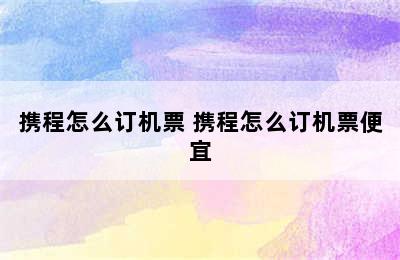 携程怎么订机票 携程怎么订机票便宜